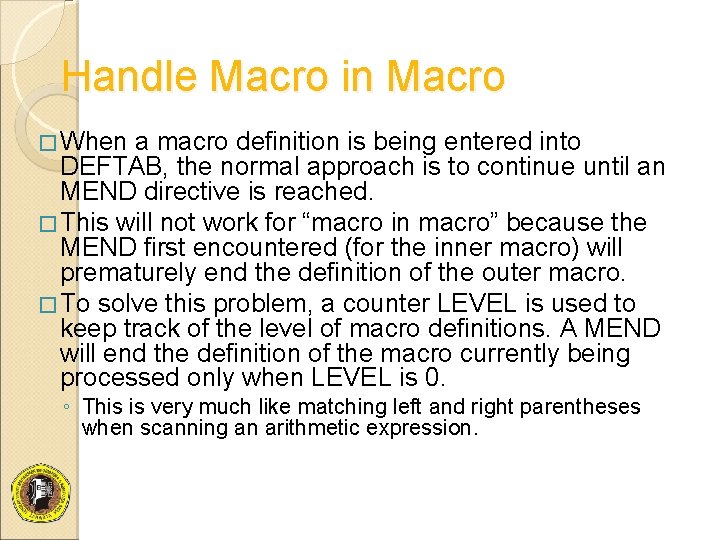 Handle Macro in Macro

□ When a macro definition is being entered into DEFTAB, the normal approach is to continue until an MEND directive is reached.

□ This will not work for “macro in macro” because the MEND first encountered (for the inner macro) will prematurely end the definition of the outer macro.

□ To solve this problem, a counter LEVEL is used to keep track of the level of macro definitions. A MEND will end the definition of the macro currently being processed only when LEVEL is 0.

◦ This is very much like matching left and right parentheses when scanning an arithmetic expression.